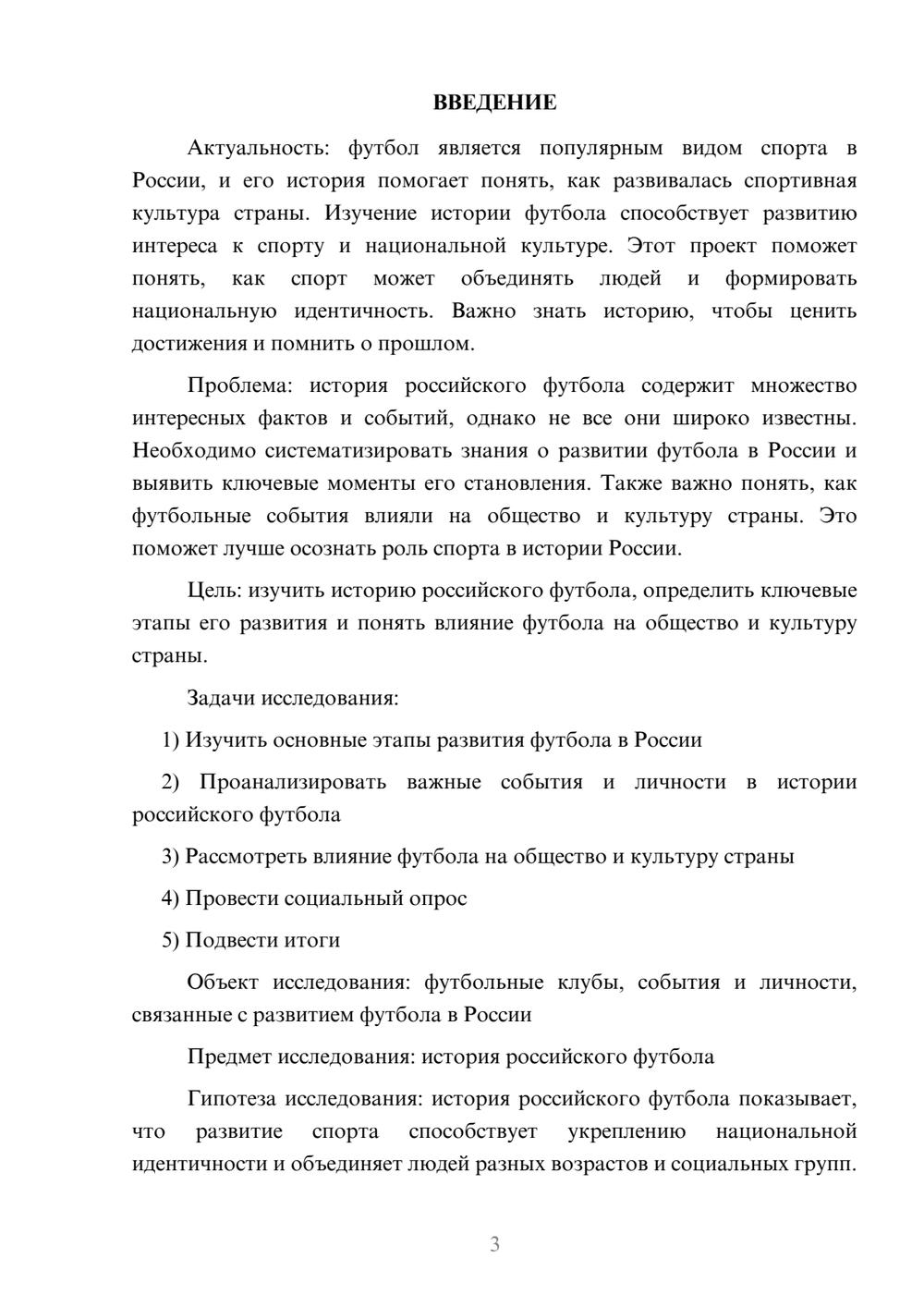 ВВЕДЕНИЕ

Актуальность: футбол является популярным видом спорта в России, и его история помогает понять, как развивалась спортивная культура страны. Изучение истории футбола способствует развитию интереса к спорту и национальной культуре. Этот проект поможет понять, как спорт может объединять людей и формировать национальную идентичность. Важно знать историю, чтобы ценить достижения и помнить о прошлом.

Проблема: история российского футбола содержит множество интересных фактов и событий, однако не все они широко известны. Необходимо систематизировать знания о развитии футбола в России и выявить ключевые моменты его становления. Также важно понять, как футбольные события влияли на общество и культуру страны. Это поможет лучше осознать роль спорта в истории России.

Цель: изучить историю российского футбола, определить ключевые этапы его развития и понять влияние футбола на общество и культуру страны.

Задачи исследования:

1) Изучить основные этапы развития футбола в России

2) Проанализировать важные события и личности в истории российского футбола

3) Рассмотреть влияние футбола на общество и культуру страны

4) Провести социальный опрос

5) Подвести итоги

Объект исследования: футбольные клубы, события и личности, связанные с развитием футбола в России

Предмет исследования: история российского футбола

Гипотеза исследования: история российского футбола показывает, что развитие спорта способствует укреплению национальной идентичности и объединяет людей разных возрастов и социальных групп.

3